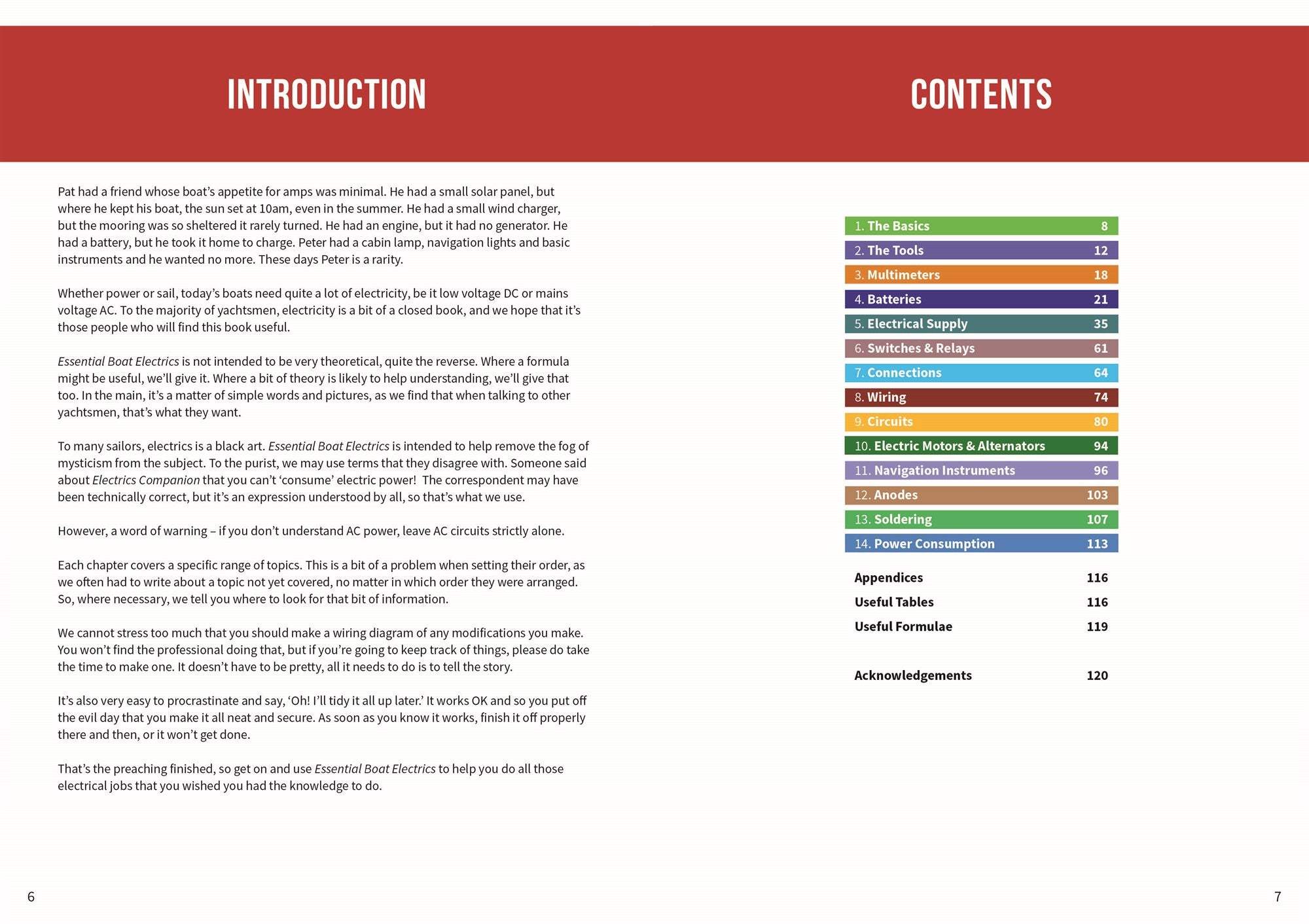 INTRODUCTION

Pat had a friend whose boat's appetite for amps was minimal. He had a small solar panel, but where he kept his boat, the sun set at 10am, even in the summer. He had a small wind charger, but the mooring was so sheltered it rarely turned. He had an engine, but it had no generator. He had a battery, but he took it home to charge. Peter had a cabin lamp, navigation lights and basic instruments and he wanted no more. These days Peter is a rarity.

Whether power or sail, today's boats need quite a lot of electricity, be it low voltage DC or mains voltage AC. To the majority of yachtsmen, electricity is a bit of a closed book, and we hope that it's those people who will find this book useful.

Essential Boat Electrics is not intended to be very theoretical, quite the reverse. Where a formula might be useful, we'll give it. Where a bit of theory is likely to help understanding, we'll give that too. In the main, it's a matter of simple words and pictures, as we find that when talking to other yachtsmen, that's what they want.

To many sailors, electrics is a black art. Essential Boat Electrics is intended to help remove the fog of mysticism from the subject. To the purist, we may use terms that they disagree with. Someone said about Electrics Companion that you can't 'consume' electric power! The correspondent may have been technically correct, but it's an expression understood by all, so that's what we use.

However, a word of warning – if you don't understand AC power, leave AC circuits strictly alone.

Each chapter covers a specific range of topics. This is a bit of a problem when setting their order, as we often had to write about a topic not yet covered, no matter in which order they were arranged. So, where necessary, we tell you where to look for that bit of information.

We cannot stress too much that you should make a wiring diagram of any modifications you make. You won't find the professional doing that, but if you're going to keep track of things, please do take the time to make one. It doesn't have to be pretty, all it needs to do is to tell the story.

It's also very easy to procrastinate and say, 'Oh! I'll tidy it all up later.' It works OK and so you put off the evil day that you make it all neat and secure. As soon as you know it works, finish it off properly there and then, or it won't get done.

That's the preaching finished, so get on and use Essential Boat Electrics to help you do all those electrical jobs that you wished you had the knowledge to do.

6

CONTENTS

1. The Basics 8
2. The Tools 12
3. Multimeters 18
4. Batteries 21
5. Electrical Supply 35
6. Switches & Relays 61
7. Connections 64
8. Wiring 74
9. Circuits 80
10. Electric Motors & Alternators 94
11. Navigation Instruments 96
12. Anodes 103
13. Soldering 107
14. Power Consumption 113

Appendices 116
Useful Tables 116
Useful Formulae 119

Acknowledgements 120

7